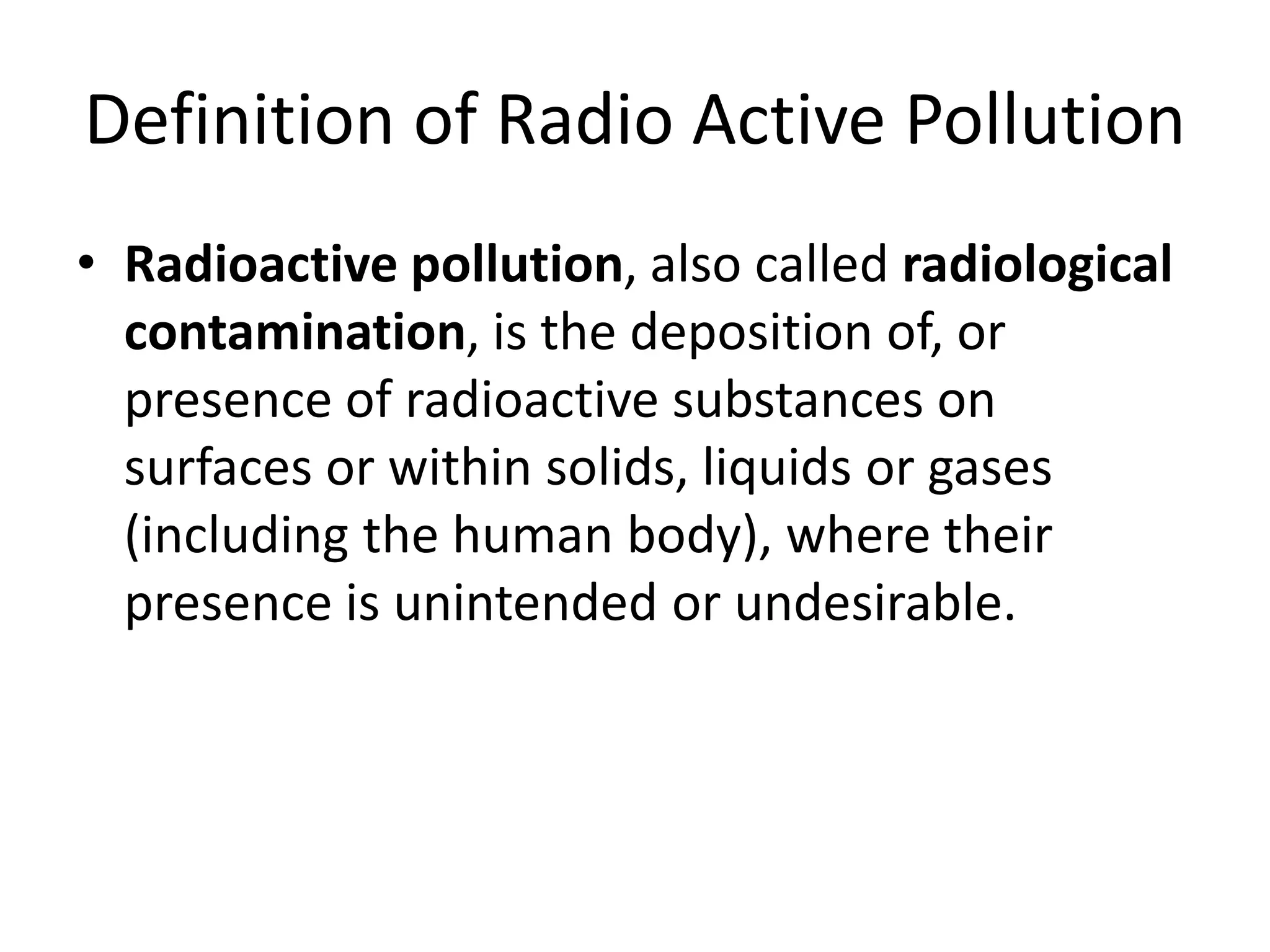 Definition of Radio Active Pollution

• Radioactive pollution, also called radiological contamination, is the deposition of, or presence of radioactive substances on surfaces or within solids, liquids or gases (including the human body), where their presence is unintended or undesirable.